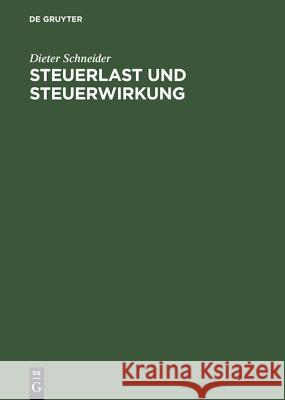 DE GRUYTER

Dieter Schneider

STEUERLAST UND STEUERWIRKUNG

DE
G

Kraina Książek